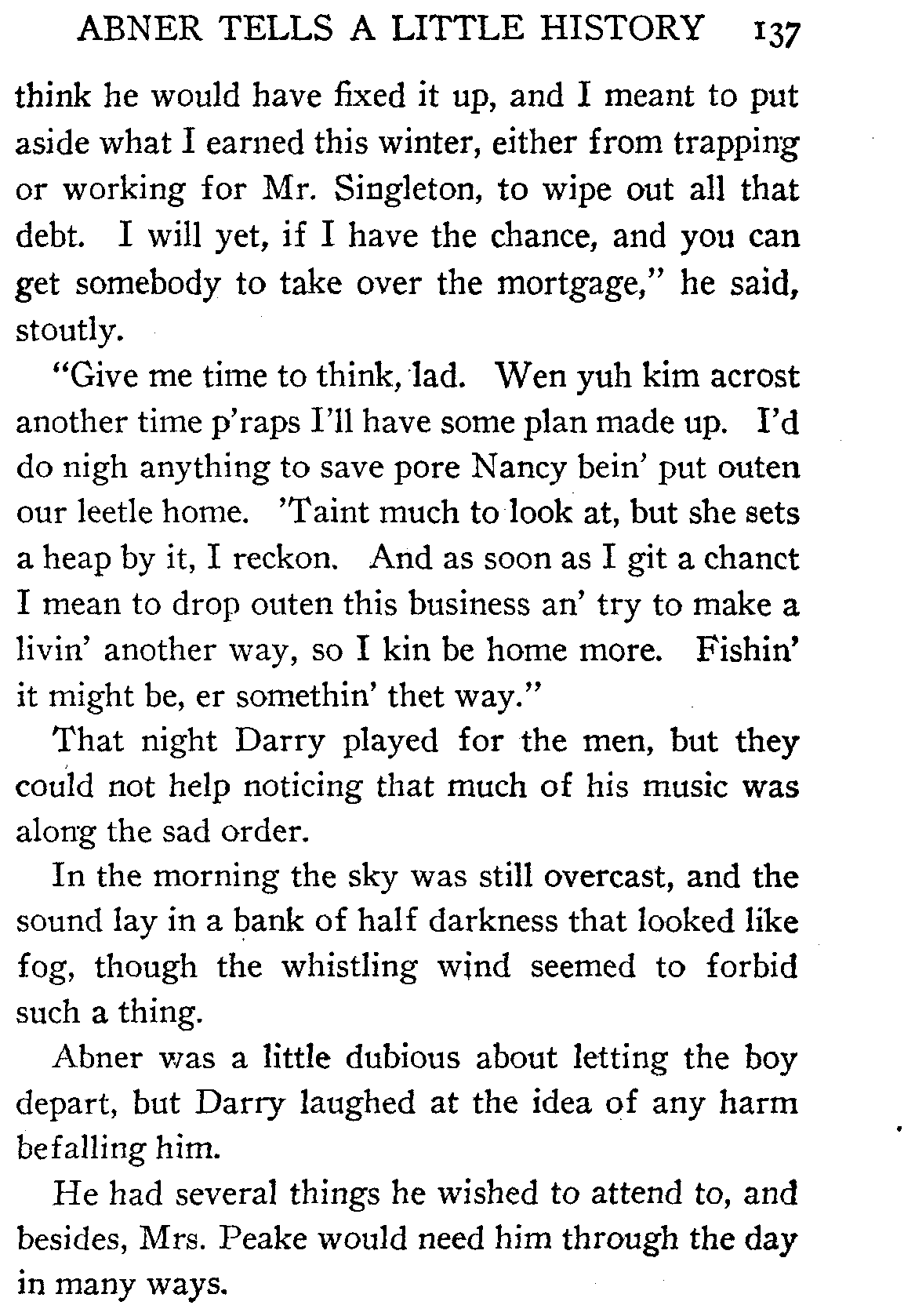 ABNER TELLS A LITTLE HISTORY 137

think he would have fixed it up, and I meant to put aside what I earned this winter, either from trapping or working for Mr. Singleton, to wipe out all that debt. I will yet, if I have the chance, and you can get somebody to take over the mortgage," he said, stoutly.

"Give me time to think, lad. Wen yuh kim acrost another time p'raps I'll have some plan made up. I'd do nigh anything to save pore Nancy bein' put outen our leetle home. 'Taint much to look at, but she sets a heap by it, I reckon. And as soon as I git a chanct I mean to drop outen this business an' try to make a livin' another way, so I kin be home more. Fishin' it might be, er somethin' thet way."

That night Darry played for the men, but they could not help noticing that much of his music was along the sad order.

In the morning the sky was still overcast, and the sound lay in a bank of half darkness that looked like fog, though the whistling wind seemed to forbid such a thing.

Abner was a little dubious about letting the boy depart, but Darry laughed at the idea of any harm befalling him.

He had several things he wished to attend to, and besides, Mrs. Peake would need him through the day in many ways.